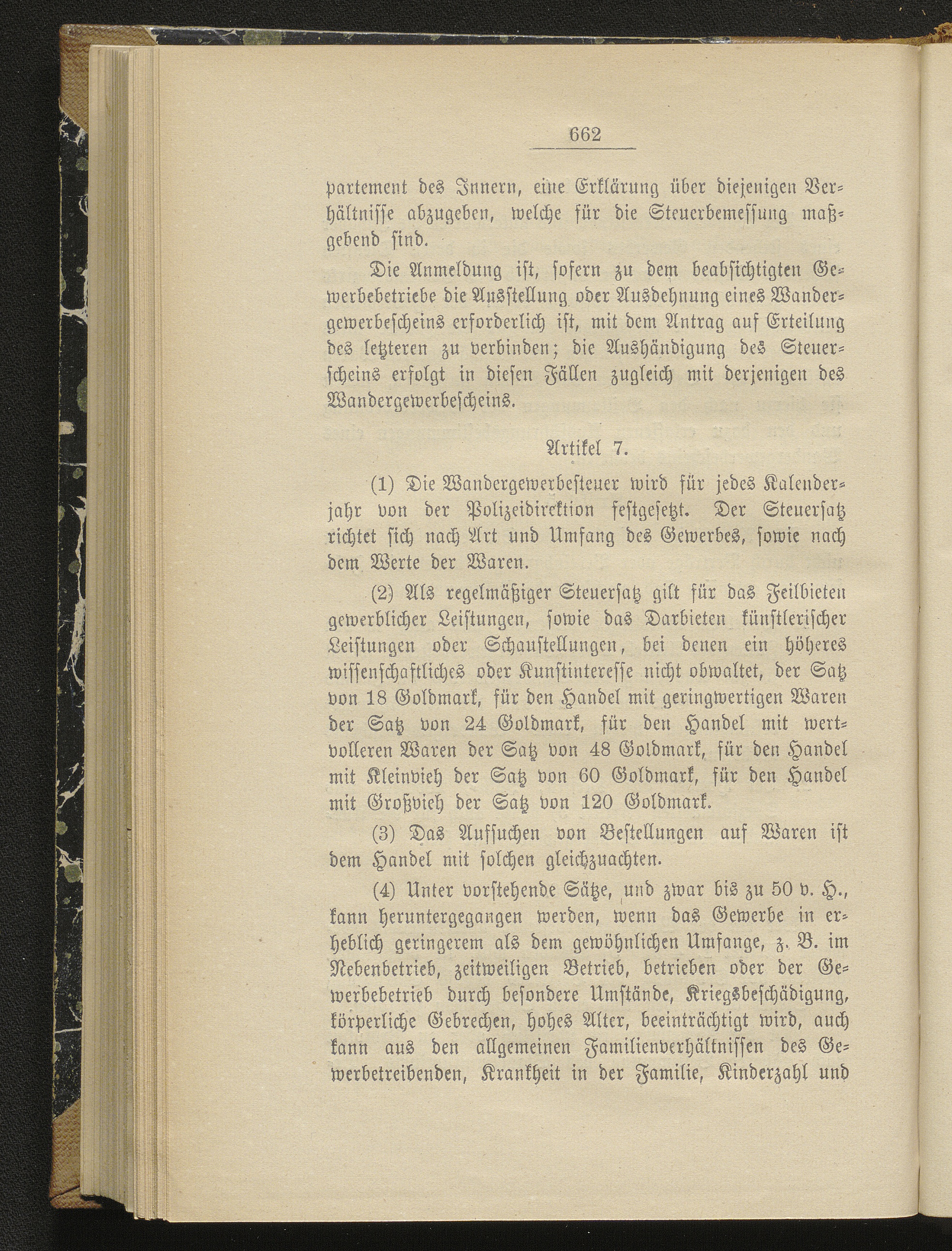 662

partement des Innern, eine Erklärung über diejenigen Verhältnisse abzugeben, welche für die Steuerbemessung maßgebend sind.

Die Anmeldung ist, sofern zu dem beabsichtigten Gewerbebetriebe die Ausstellung oder Ausdehnung eines Wandergewerbescheins erforderlich ist, mit dem Antrag auf Erteilung des letzteren zu verbinden; die Aushändigung des Steuerscheins erfolgt in diesen Fällen zugleich mit derjenigen des Wandergewerbescheins.

Artikel 7.

(1) Die Wandergewerbesteuer wird für jedes Kalenderjahr von der Polizeidirektion festgesetzt. Der Steuersatz richtet sich nach Art und Umfang des Gewerbes, sowie nach dem Werte der Waren.

(2) Als regelmäßiger Steuersatz gilt für das Feilbieten gewerblicher Leistungen, sowie das Darbieten künstlerischer Leistungen oder Schaustellungen, bei denen ein höheres wissenschaftliches oder Kunstinteresse nicht obwaltet, der Satz von 18 Goldmark, für den Handel mit geringwertigen Waren der Satz von 24 Goldmark, für den Handel mit wertvolleren Waren der Satz von 48 Goldmark, für den Handel mit Kleinvieh der Satz von 60 Goldmark, für den Handel mit Großvieh der Satz von 120 Goldmark.

(3) Das Aufsuchen von Bestellungen auf Waren ist dem Handel mit solchen gleichzuachten.

(4) Unter vorstehende Sätze, und zwar bis zu 50 v. H., kann heruntergegangen werden, wenn das Gewerbe in erheblich geringerem als dem gewöhnlichen Umfange, z. B. im Nebenbetrieb, zeitweiligen Betrieb, betrieben oder der Gewerbebetrieb durch besondere Umstände, Kriegsbeschädigung, körperliche Gebrechen, hohes Alter, beeinträchtigt wird, auch kann aus den allgemeinen Familienverhältnissen des Gewerbetreibenden, Krankheit in der Familie, Kinderzahl und